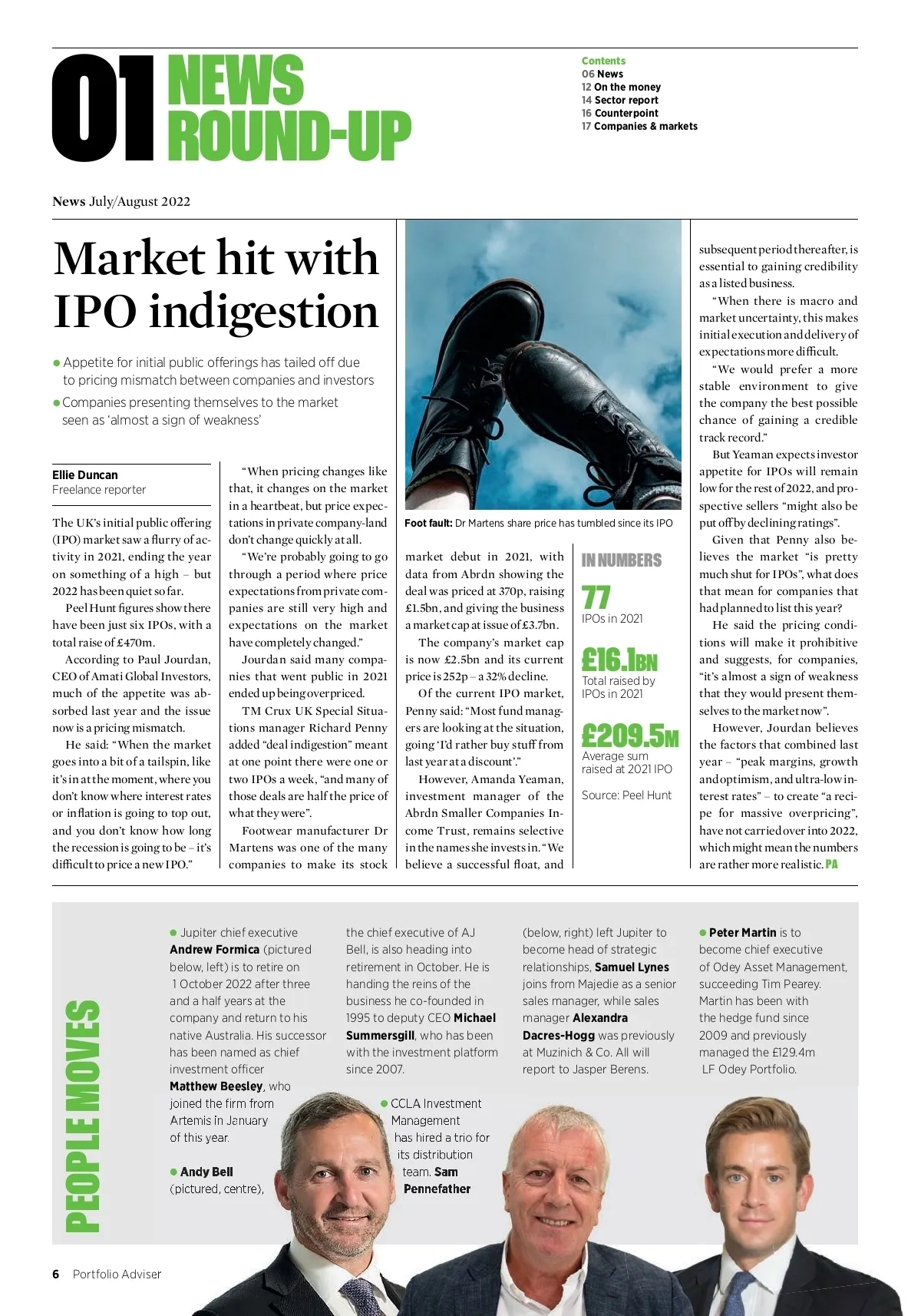 01 NEWS ROUND-UP

Contents
06 News
12 On the money
14 Sector report
16 Counterpoint
17 Companies & markets

News July/August 2022

Market hit with IPO indigestion

● Appetite for initial public offerings has tailed off due to pricing mismatch between companies and investors
● Companies presenting themselves to the market seen as 'almost a sign of weakness'

Ellie Duncan
Freelance reporter

The UK's initial public offering (IPO) market saw a flurry of activity in 2021, ending the year on something of a high – but 2022 has been quiet so far.

Peel Hunt figures show there have been just six IPOs, with a total raise of £470m.

According to Paul Jourdan, CEO of Amati Global Investors, much of the appetite was absorbed last year and the issue now is a pricing mismatch.

He said: "When the market goes into a bit of a tailspin, like it's in at the moment, where you don't know where interest rates or inflation is going to top out, and you don't know how long the recession is going to be – it's difficult to price a new IPO."

"When pricing changes like that, it changes on the market in a heartbeat, but price expectations in private company-land don't change quickly at all.

"We're probably going to go through a period where price expectations from private companies are still very high and expectations on the market have completely changed."

Jourdan said many companies that went public in 2021 ended up being overpriced.

TM Crux UK Special Situations manager Richard Penny added "deal indigestion" meant at one point there were one or two IPOs a week, "and many of those deals are half the price of what they were".

Footwear manufacturer Dr Martens was one of the many companies to make its stock

Foot fault: Dr Martens share price has tumbled since its IPO

market debut in 2021, with data from Abrdn showing the deal was priced at 370p, raising £1.5bn, and giving the business a market cap at issue of £3.7bn.

The company's market cap is now £2.5bn and its current price is 252p – a 32% decline.

Of the current IPO market, Penny said: "Most fund managers are looking at the situation, going 'I'd rather buy stuff from last year at a discount'."

However, Amanda Yeaman, investment manager of the Abrdn Smaller Companies Income Trust, remains selective in the names she invests in. "We believe a successful float, and

IN NUMBERS
77
IPOs in 2021
£16.1BN
Total raised by IPOs in 2021
£209.5M
Average sum raised at 2021 IPO
Source: Peel Hunt

subsequent period thereafter, is essential to gaining credibility as a listed business.

"When there is macro and market uncertainty, this makes initial execution and delivery of expectations more difficult.

"We would prefer a more stable environment to give the company the best possible chance of gaining a credible track record."

But Yeaman expects investor appetite for IPOs will remain low for the rest of 2022, and prospective sellers "might also be put off by declining ratings".

Given that Penny also believes the market "is pretty much shut for IPOs", what does that mean for companies that had planned to list this year?

He said the pricing conditions will make it prohibitive and suggests, for companies, "it's almost a sign of weakness that they would present themselves to the market now".

However, Jourdan believes the factors that combined last year – "peak margins, growth and optimism, and ultra-low interest rates" – to create "a recipe for massive overpricing", have not carried over into 2022, which might mean the numbers are rather more realistic. PA

PEOPLE MOVES

● Jupiter chief executive Andrew Formica (pictured below, left) is to retire on 1 October 2022 after three and a half years at the company and return to his native Australia. His successor has been named as chief investment officer Matthew Beesley, who joined the firm from Artemis in January of this year.

● Andy Bell (pictured, centre), the chief executive of AJ Bell, is also heading into retirement in October. He is handing the reins of the business he co-founded in 1995 to deputy CEO Michael Summersgill, who has been with the investment platform since 2007.

● CCLA Investment Management has hired a trio for its distribution team. Sam Pennefather (below, right) left Jupiter to become head of strategic relationships, Samuel Lynes joins from Majedie as a senior sales manager, while sales manager Alexandra Dacres-Hogg was previously at Muzinich & Co. All will report to Jasper Berens.

● Peter Martin is to become chief executive of Odey Asset Management, succeeding Tim Pearey. Martin has been with the hedge fund since 2009 and previously managed the £129.4m LF Odey Portfolio.

6 Portfolio Adviser